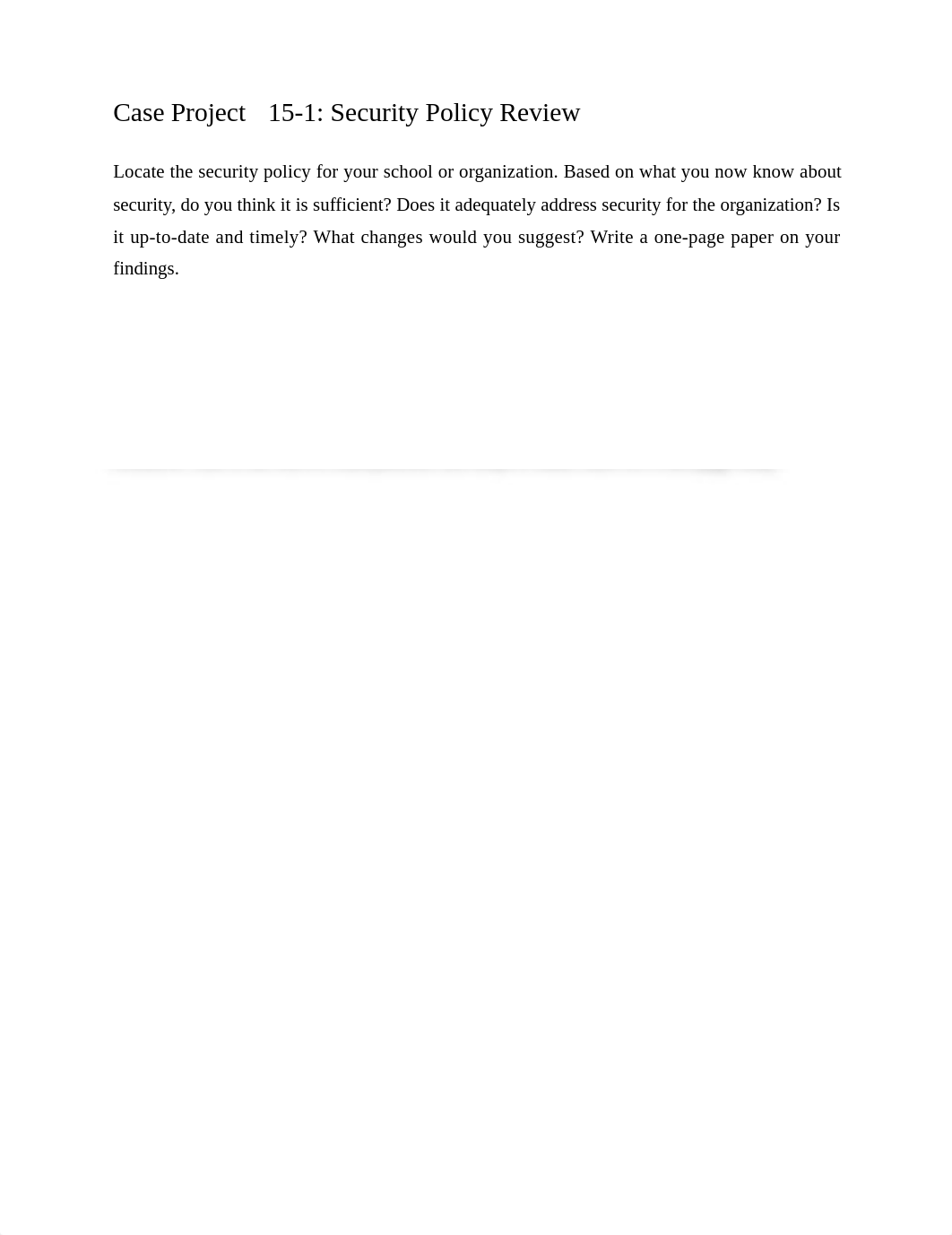 Case Project 15-1: Security Policy Review

Locate the security policy for your school or organization. Based on what you now know about security, do you think it is sufficient? Does it adequately address security for the organization? Is it up-to-date and timely? What changes would you suggest? Write a one-page paper on your findings.